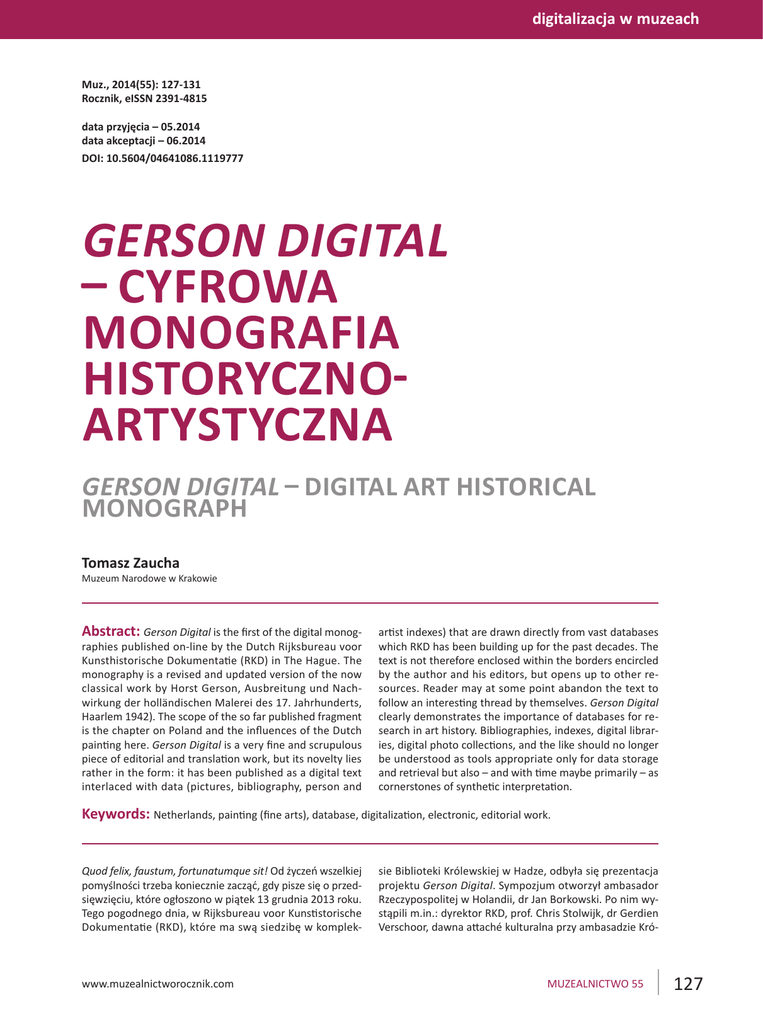 digitalizacja w muzeach

Muz., 2014(55): 127-131
Rocznik, eISSN 2391-4815

data przyjęcia – 05.2014
data akceptacji – 06.2014
DOI: 10.5604/04641086.1119777

GERSON DIGITAL – CYFROWA MONOGRAFIA HISTORYCZNO-ARTYSTYCZNA

GERSON DIGITAL – DIGITAL ART HISTORICAL MONOGRAPH

Tomasz Zaucha
Muzeum Narodowe w Krakowie

Abstract: Gerson Digital is the first of the digital monographies published on-line by the Dutch Rijksbureau voor Kunsthistorische Dokumentatie (RKD) in The Hague. The monography is a revised and updated version of the now classical work by Horst Gerson, Ausbreitung und Nachwirkung der holländischen Malerei des 17. Jahrhunderts, Haarlem 1942). The scope of the so far published fragment is the chapter on Poland and the influences of the Dutch painting here. Gerson Digital is a very fine and scrupulous piece of editorial and translation work, but its novelty lies rather in the form: it has been published as a digital text interlaced with data (pictures, bibliography, person and artist indexes) that are drawn directly from vast databases which RKD has been building up for the past decades. The text is not therefore enclosed within the borders encircled by the author and his editors, but opens up to other resources. Reader may at some point abandon the text to follow an interesting thread by themselves. Gerson Digital clearly demonstrates the importance of databases for research in art history. Bibliographies, indexes, digital libraries, digital photo collections, and the like should no longer be understood as tools appropriate only for data storage and retrieval but also – and with time maybe primarily – as cornerstones of synthetic interpretation.

Keywords: Netherlands, painting (fine arts), database, digitalization, electronic, editorial work.

Quod felix, faustum, fortunatumque sit! Od życzeń wszelkiej pomyślności trzeba koniecznie zacząć, gdy pisze się o przedsięwzięciu, które ogłoszono w piątek 13 grudnia 2013 roku. Tego pogodnego dnia, w Rijksbureau voor Kunstistorische Dokumentatie (RKD), które ma swą siedzibę w kompleksie Biblioteki Królewskiej w Hadze, odbyła się prezentacja projektu Gerson Digital. Sympozjum otworzył ambasador Rzeczypospolitej w Holandii, dr Jan Borkowski. Po nim wystąpili m.in.: dyrektor RKD, prof. Chris Stolwijk, dr Gerdien Verschoor, dawna attaché kulturalna przy ambasadzie Kró-

www.muzealnictworocznik.com
MUZEALNICTWO 55 127